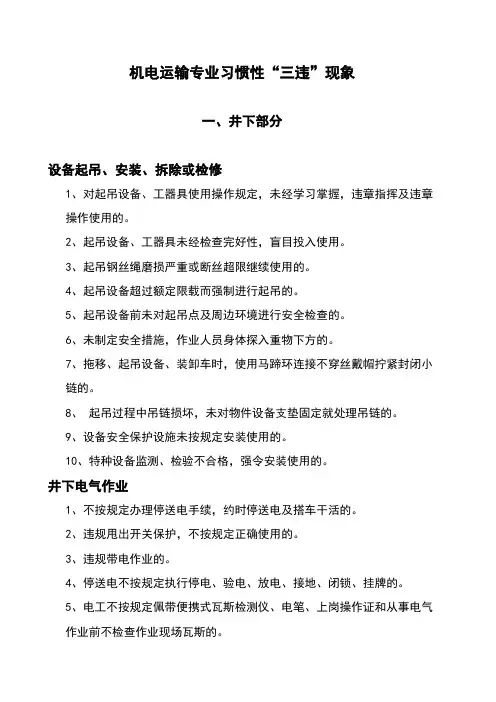 机电运输专业习惯性“三违”现象

一、井下部分

设备起吊、安装、拆除或检修

1、对起吊设备、工器具使用操作规定，未经学习掌握，违章指挥及违章操作使用的。

2、起吊设备、工器具未经检查完好性，盲目投入使用。

3、起吊钢丝绳磨损严重或断丝超限继续使用的。

4、起吊设备超过额定限载而强制进行起吊的。

5、起吊设备前未对起吊点及周边环境进行安全检查的。

6、未制定安全措施，作业人员身体探入重物下方的。

7、拖移、起吊设备、装卸车时，使用马蹄环连接不穿丝戴帽拧紧封闭小链的。

8、 起吊过程中吊链损坏，未对物件设备支垫固定就处理吊链的。

9、设备安全保护设施未按规定安装使用的。

10、特种设备监测、检验不合格，强令安装使用的。

井下电气作业

1、不按规定办理停送电手续，约时停送电及搭车干活的。

2、违规甩出开关保护，不按规定正确使用的。

3、违规带电作业的。

4、停送电不按规定执行停电、验电、放电、接地、闭锁、挂牌的。

5、电工不按规定佩带便携式瓦斯检测仪、电笔、上岗操作证和从事电气作业前不检查作业现场瓦斯的。